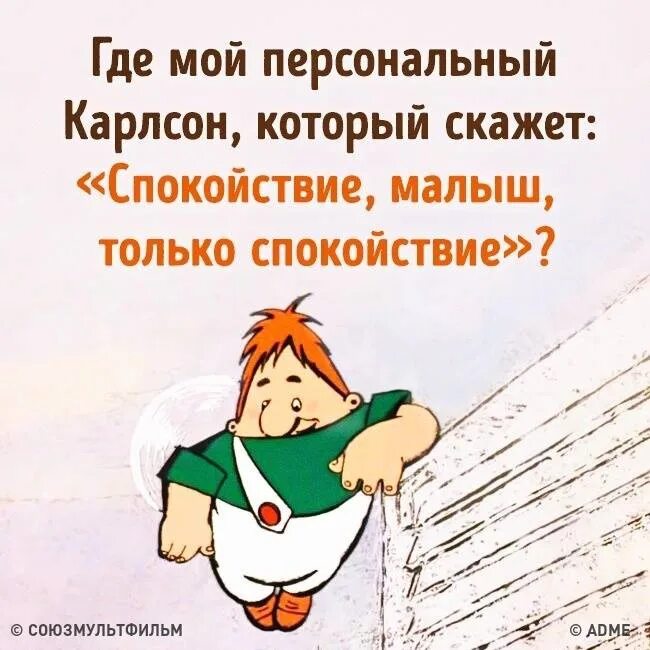 Где мой персональный Карлсон, который скажет: «Спокойствие, малыш, только спокойствие»?

© СОЮЗМУЛЬТФИЛЬМ

© ADME